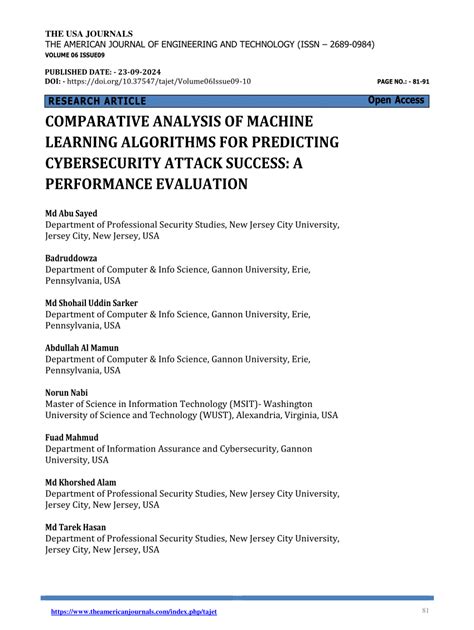 THE USA JOURNALS
THE AMERICAN JOURNAL OF ENGINEERING AND TECHNOLOGY (ISSN – 2689-0984)
VOLUME 06 ISSUE09

PUBLISHED DATE: - 23-09-2024
DOI: - https://doi.org/10.37547/tajet/Volume06Issue09-10

PAGE NO.: - 81-91

RESEARCH ARTICLE

Open Access

COMPARATIVE ANALYSIS OF MACHINE LEARNING ALGORITHMS FOR PREDICTING CYBERSECURITY ATTACK SUCCESS: A PERFORMANCE EVALUATION

Md Abu Sayed
Department of Professional Security Studies, New Jersey City University, Jersey City, New Jersey, USA

Badruddowza
Department of Computer & Info Science, Gannon University, Erie, Pennsylvania, USA

Md Shohail Uddin Sarker
Department of Computer & Info Science, Gannon University, Erie, Pennsylvania, USA

Abdullah Al Mamun
Department of Computer & Info Science, Gannon University, Erie, Pennsylvania, USA

Norun Nabi
Master of Science in Information Technology (MSIT)- Washington University of Science and Technology (WUST), Alexandria, Virginia, USA

Fuad Mahmud
Department of Information Assurance and Cybersecurity, Gannon University, USA

Md Khorshed Alam
Department of Professional Security Studies, New Jersey City University, Jersey City, New Jersey, USA

Md Tarek Hasan
Department of Professional Security Studies, New Jersey City University, Jersey City, New Jersey, USA

https://www.theamericanjournals.com/index.php/tajet

81